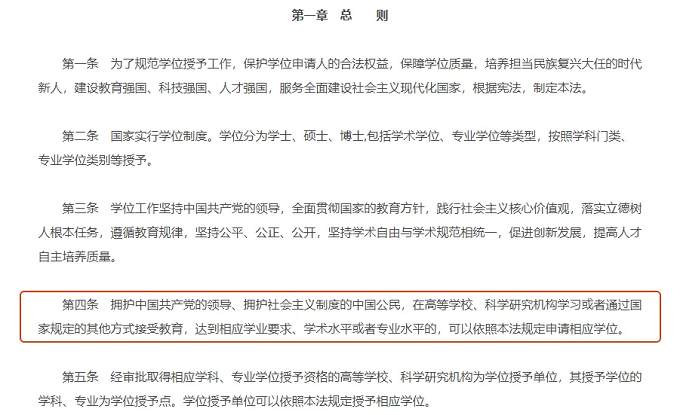 第一章 总 则

第一条 为了规范学位授予工作，保护学位申请人的合法权益，保障学位质量，培养担当民族复兴大任的时代新人，建设教育强国、科技强国、人才强国，服务全面建设社会主义现代化国家，根据宪法，制定本法。

第二条 国家实行学位制度。学位分为学士、硕士、博士,包括学术学位、专业学位等类型，按照学科门类、专业学位类别等授予。

第三条 学位工作坚持中国共产党的领导，全面贯彻国家的教育方针，践行社会主义核心价值观，落实立德树人根本任务，遵循教育规律，坚持公平、公正、公开，坚持学术自由与学术规范相统一，促进创新发展，提高人才自主培养质量。

第四条 拥护中国共产党的领导、拥护社会主义制度的中国公民，在高等学校、科学研究机构学习或者通过国家规定的其他方式接受教育，达到相应学业要求、学术水平或者专业水平的，可以依照本法规定申请相应学位。

第五条 经审批取得相应学科、专业学位授予资格的高等学校、科学研究机构为学位授予单位，其授予学位的学科、专业为学位授予点。学位授予单位可以依照本法规定授予相应学位。